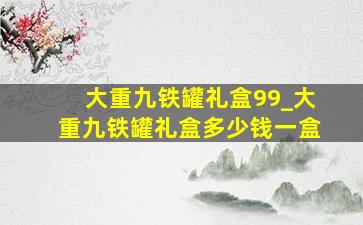 大重九铁罐礼盒99_大重九铁罐礼盒多少钱一盒